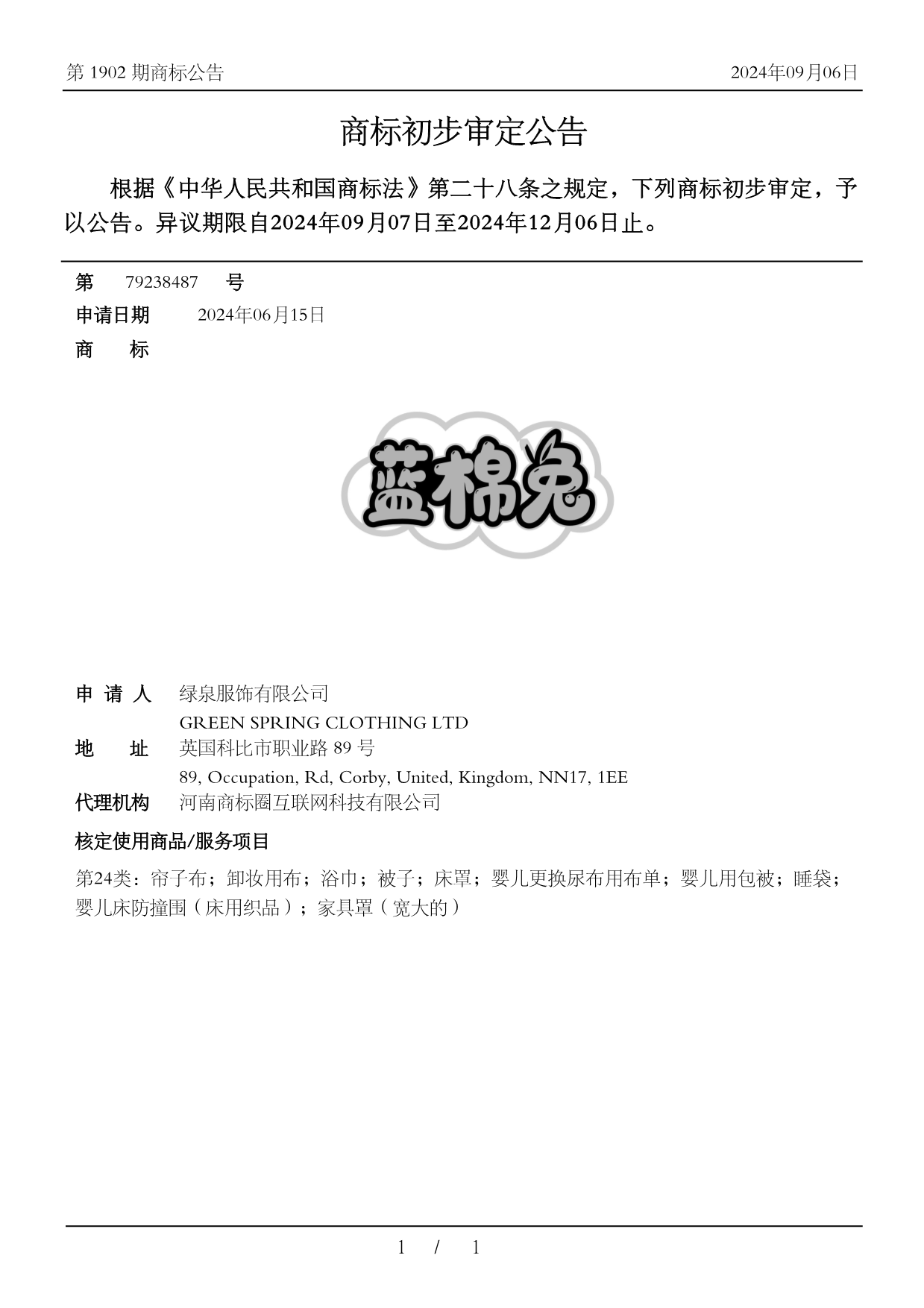 第 1902 期商标公告

2024年09月06日

商标初步审定公告

根据《中华人民共和国商标法》第二十八条之规定，下列商标初步审定，予以公告。异议期限自2024年09月07日至2024年12月06日止。

第 79238487 号

申请日期 2024年06月15日

商 标

蓝棉兔

申 请 人 绿泉服饰有限公司
GREEN SPRING CLOTHING LTD

地 址 英国科比市职业路 89 号
89, Occupation, Rd, Corby, United, Kingdom, NN17, 1EE

代理机构 河南商标圈互联网科技有限公司

核定使用商品/服务项目

第24类：帘子布；卸妆用布；浴巾；被子；床罩；婴儿更换尿布用布单；婴儿用包被；睡袋；婴儿床防撞围（床用织品）；家具罩（宽大的）

1 / 1